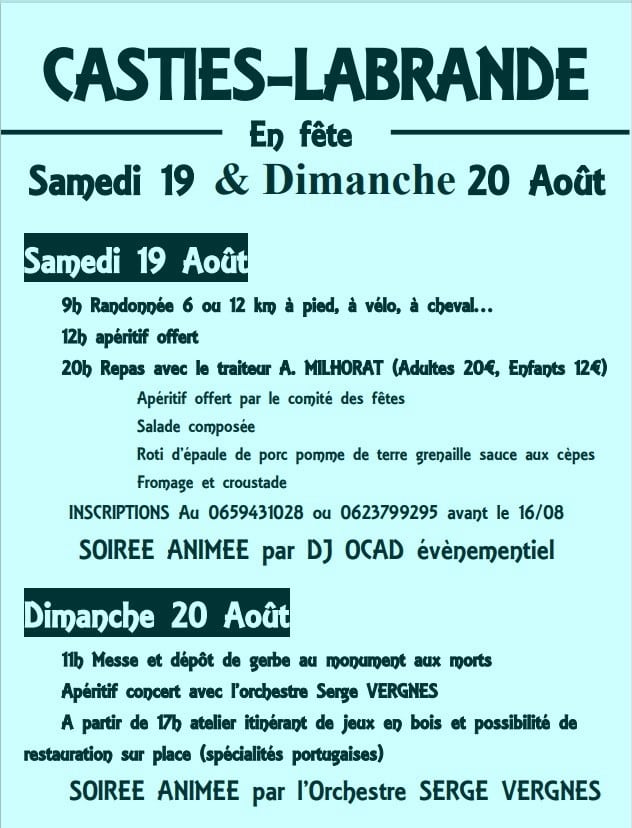 CASTIES-LABRANDE

En fête

Samedi 19 & Dimanche 20 Août

Samedi 19 Août

9h Randonnée 6 ou 12 km à pied, à vélo, à cheval...

12h apéritif offert

20h Repas avec le traiteur A. MILHORAT (Adultes 20€, Enfants 12€)

Apéritif offert par le comité des fêtes

Salade composée

Roti d'épaule de porc pomme de terre grenaille sauce aux cèpes

Fromage et croustade

INSCRIPTIONS Au 0659431028 ou 0623799295 avant le 16/08

SOIREE ANIMEE par DJ OCAD évènementiel

Dimanche 20 Août

11h Messe et dépôt de gerbe au monument aux morts

Apéritif concert avec l'orchestre Serge VERGNES

A partir de 17h atelier itinérant de jeux en bois et possibilité de restauration sur place (spécialités portugaises)

SOIREE ANIMEE par l'Orchestre SERGE VERGNES